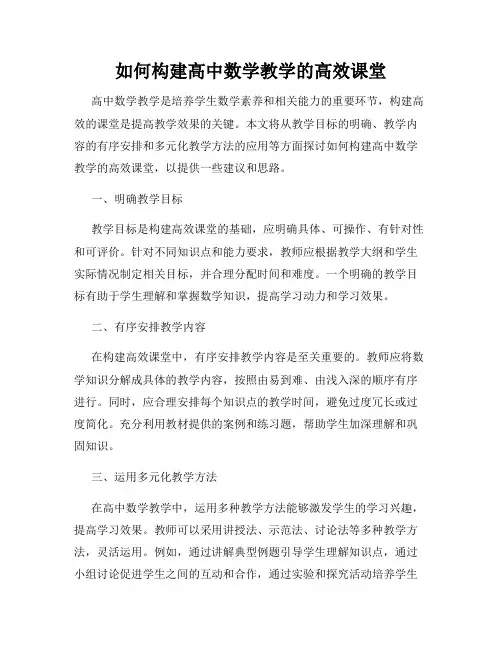 如何构建高中数学教学的高效课堂

高中数学教学是培养学生数学素养和相关能力的重要环节，构建高效的课堂是提高教学效果的关键。本文将从教学目标的明确、教学内容的有序安排和多元化教学方法的应用等方面探讨如何构建高中数学教学的高效课堂，以提供一些建议和思路。

一、明确教学目标

教学目标是构建高效课堂的基础，应明确具体、可操作、有针对性和可评价。针对不同知识点和能力要求，教师应根据教学大纲和学生实际情况制定相关目标，并合理分配时间和难度。一个明确的教学目标有助于学生理解和掌握数学知识，提高学习动力和学习效果。

二、有序安排教学内容

在构建高效课堂中，有序安排教学内容是至关重要的。教师应将数学知识分解成具体的教学内容，按照由易到难、由浅入深的顺序有序进行。同时，应合理安排每个知识点的教学时间，避免过度冗长或过度简化。充分利用教材提供的案例和练习题，帮助学生加深理解和巩固知识。

三、运用多元化教学方法

在高中数学教学中，运用多种教学方法能够激发学生的学习兴趣，提高学习效果。教师可以采用讲授法、示范法、讨论法等多种教学方法，灵活运用。例如，通过讲解典型例题引导学生理解知识点，通过小组讨论促进学生之间的互动和合作，通过实验和探究活动培养学生